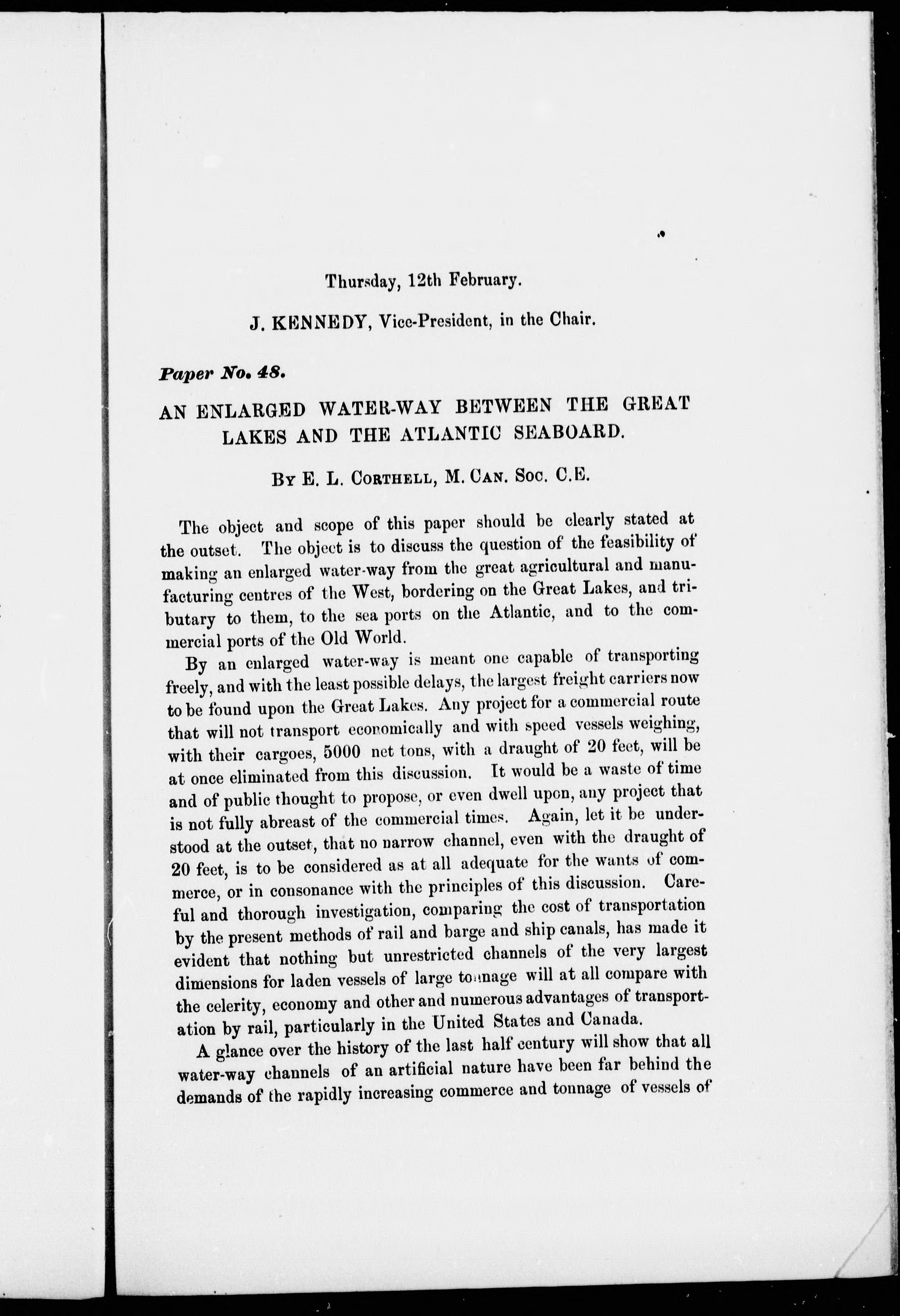 Thursday, 12th February.

J. KENNEDY, Vice-President, in the Chair.

Paper No. 48.

AN ENLARGED WATER-WAY BETWEEN THE GREAT LAKES AND THE ATLANTIC SEABOARD.

By E. L. Corthell, M. Can. Soc. C.E.

The object and scope of this paper should be clearly stated at the outset. The object is to discuss the question of the feasibility of making an enlarged water-way from the great agricultural and manufacturing centres of the West, bordering on the Great Lakes, and tributary to them, to the sea ports on the Atlantic, and to the commercial ports of the Old World.

By an enlarged water-way is meant one capable of transporting freely, and with the least possible delays, the largest freight carriers now to be found upon the Great Lakes. Any project for a commercial route that will not transport economically and with speed vessels weighing, with their cargoes, 5000 net tons, with a draught of 20 feet, will be at once eliminated from this discussion. It would be a waste of time and of public thought to propose, or even dwell upon, any project that is not fully abreast of the commercial times. Again, let it be understood at the outset, that no narrow channel, even with the draught of 20 feet, is to be considered as at all adequate for the wants of commerce, or in consonance with the principles of this discussion. Careful and thorough investigation, comparing the cost of transportation by the present methods of rail and barge and ship canals, has made it evident that nothing but unrestricted channels of the very largest dimensions for laden vessels of large tonnage will at all compare with the celerity, economy and other and numerous advantages of transportation by rail, particularly in the United States and Canada.

A glance over the history of the last half century will show that all water-way channels of an artificial nature have been far behind the demands of the rapidly increasing commerce and tonnage of vessels of